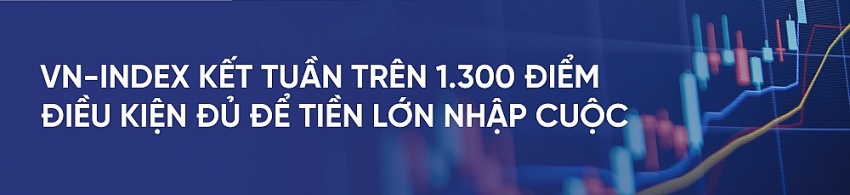 VN-INDEX KẾT TUẦN TRÊN 1.300 ĐIỂM
ĐIỀU KIỆN ĐỦ ĐỂ TIỀN LỚN NHẬP CUỘC